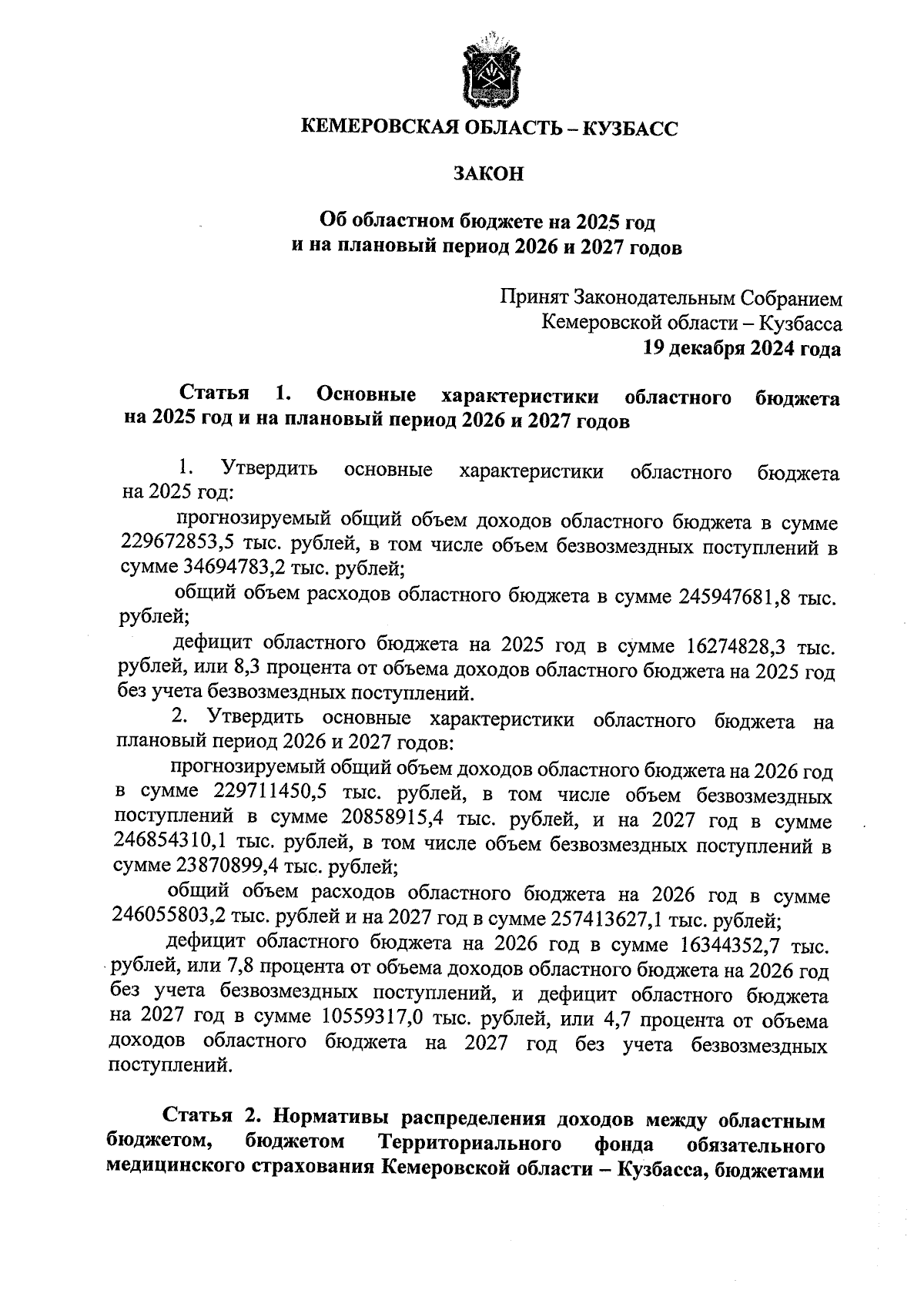 КЕМЕРОВСКАЯ ОБЛАСТЬ – КУЗБАСС

ЗАКОН

Об областном бюджете на 2025 год и на плановый период 2026 и 2027 годов

Принят Законодательным Собранием
Кемеровской области – Кузбасса
19 декабря 2024 года

Статья 1. Основные характеристики областного бюджета на 2025 год и на плановый период 2026 и 2027 годов

1. Утвердить основные характеристики областного бюджета на 2025 год:

прогнозируемый общий объем доходов областного бюджета в сумме 229672853,5 тыс. рублей, в том числе объем безвозмездных поступлений в сумме 34694783,2 тыс. рублей;

общий объем расходов областного бюджета в сумме 245947681,8 тыс. рублей;

дефицит областного бюджета на 2025 год в сумме 16274828,3 тыс. рублей, или 8,3 процента от объема доходов областного бюджета на 2025 год без учета безвозмездных поступлений.

2. Утвердить основные характеристики областного бюджета на плановый период 2026 и 2027 годов:

прогнозируемый общий объем доходов областного бюджета на 2026 год в сумме 229711450,5 тыс. рублей, в том числе объем безвозмездных поступлений в сумме 20858915,4 тыс. рублей, и на 2027 год в сумме 246854310,1 тыс. рублей, в том числе объем безвозмездных поступлений в сумме 23870899,4 тыс. рублей;

общий объем расходов областного бюджета на 2026 год в сумме 246055803,2 тыс. рублей и на 2027 год в сумме 257413627,1 тыс. рублей;

дефицит областного бюджета на 2026 год в сумме 16344352,7 тыс. рублей, или 7,8 процента от объема доходов областного бюджета на 2026 год без учета безвозмездных поступлений, и дефицит областного бюджета на 2027 год в сумме 10559317,0 тыс. рублей, или 4,7 процента от объема доходов областного бюджета на 2027 год без учета безвозмездных поступлений.

Статья 2. Нормативы распределения доходов между областным бюджетом, бюджетом Территориального фонда обязательного медицинского страхования Кемеровской области – Кузбасса, бюджетами